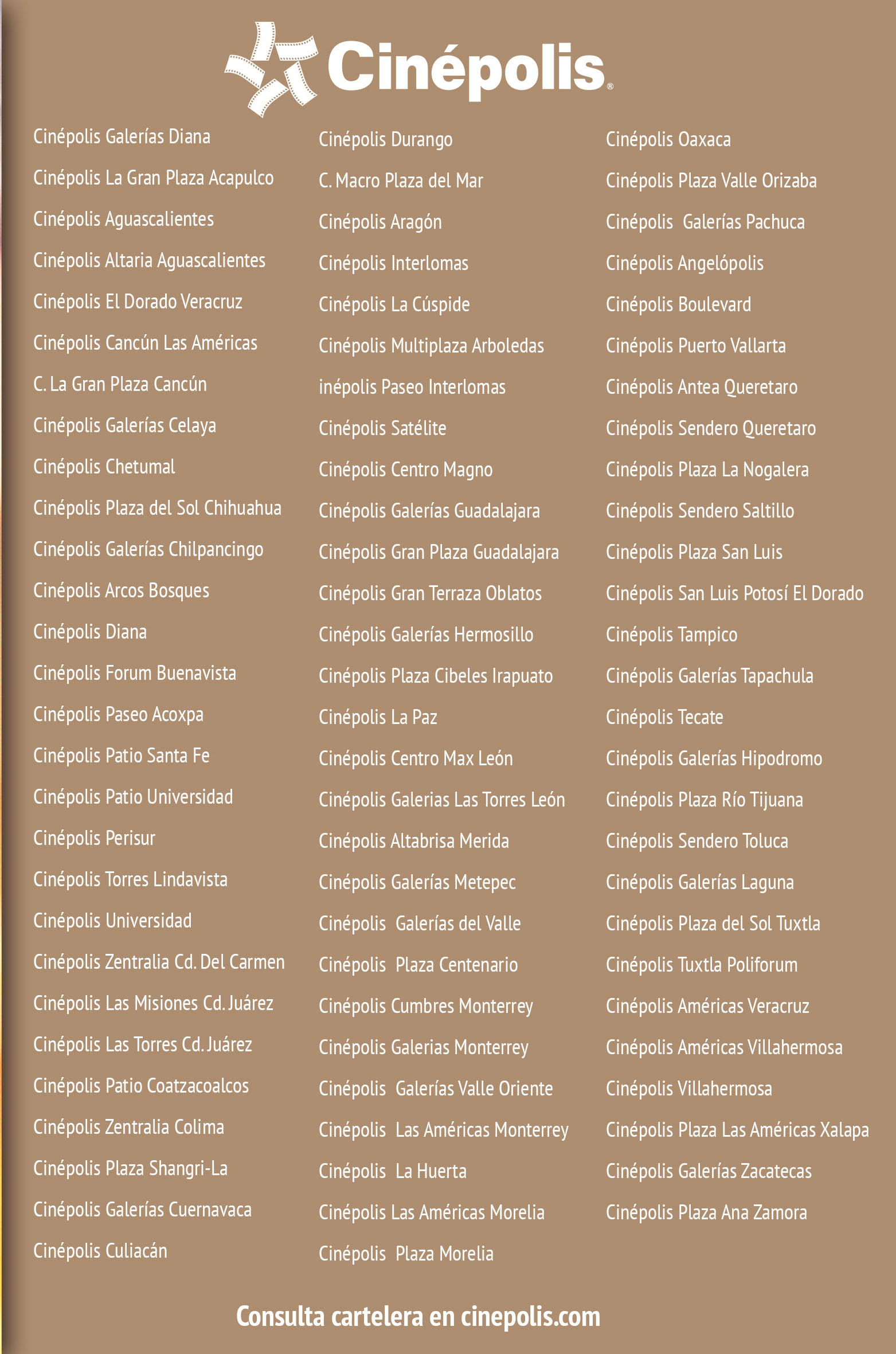 Cinépolis®

Cinépolis Galerías Diana
Cinépolis La Gran Plaza Acapulco
Cinépolis Aguascalientes
Cinépolis Altaria Aguascalientes
Cinépolis El Dorado Veracruz
Cinépolis Cancún Las Américas
C. La Gran Plaza Cancún
Cinépolis Galerías Celaya
Cinépolis Chetumal
Cinépolis Plaza del Sol Chihuahua
Cinépolis Galerías Chilpancingo
Cinépolis Arcos Bosques
Cinépolis Diana
Cinépolis Forum Buenavista
Cinépolis Paseo Acoxpa
Cinépolis Patio Santa Fe
Cinépolis Patio Universidad
Cinépolis Perisur
Cinépolis Torres Lindavista
Cinépolis Universidad
Cinépolis Zentralia Cd. Del Carmen
Cinépolis Las Misiones Cd. Juárez
Cinépolis Las Torres Cd. Juárez
Cinépolis Patio Coatzacoalcos
Cinépolis Zentralia Colima
Cinépolis Plaza Shangri-La
Cinépolis Galerías Cuernavaca
Cinépolis Culiacán

Cinépolis Durango
C. Macro Plaza del Mar
Cinépolis Aragón
Cinépolis Interlomas
Cinépolis La Cúspide
Cinépolis Multiplaza Arboledas
inépolis Paseo Interlomas
Cinépolis Satélite
Cinépolis Centro Magno
Cinépolis Galerías Guadalajara
Cinépolis Gran Plaza Guadalajara
Cinépolis Gran Terraza Oblatos
Cinépolis Galerías Hermosillo
Cinépolis Plaza Cibeles Irapuato
Cinépolis La Paz
Cinépolis Centro Max León
Cinépolis Galerias Las Torres León
Cinépolis Altabrisa Merida
Cinépolis Galerías Metepec
Cinépolis Galerías del Valle
Cinépolis Plaza Centenario
Cinépolis Cumbres Monterrey
Cinépolis Galerias Monterrey
Cinépolis Galerías Valle Oriente
Cinépolis Las Américas Monterrey
Cinépolis La Huerta
Cinépolis Las Américas Morelia
Cinépolis Plaza Morelia

Cinépolis Oaxaca
Cinépolis Plaza Valle Orizaba
Cinépolis Galerías Pachuca
Cinépolis Angelópolis
Cinépolis Boulevard
Cinépolis Puerto Vallarta
Cinépolis Antea Queretaro
Cinépolis Sendero Queretaro
Cinépolis Plaza La Nogalera
Cinépolis Sendero Saltillo
Cinépolis Plaza San Luis
Cinépolis San Luis Potosí El Dorado
Cinépolis Tampico
Cinépolis Galerías Tapachula
Cinépolis Tecate
Cinépolis Galerías Hipodromo
Cinépolis Plaza Río Tijuana
Cinépolis Sendero Toluca
Cinépolis Galerías Laguna
Cinépolis Plaza del Sol Tuxtla
Cinépolis Tuxtla Poliforum
Cinépolis Américas Veracruz
Cinépolis Américas Villahermosa
Cinépolis Villahermosa
Cinépolis Plaza Las Américas Xalapa
Cinépolis Galerías Zacatecas
Cinépolis Plaza Ana Zamora

Consulta cartelera en cinepolis.com